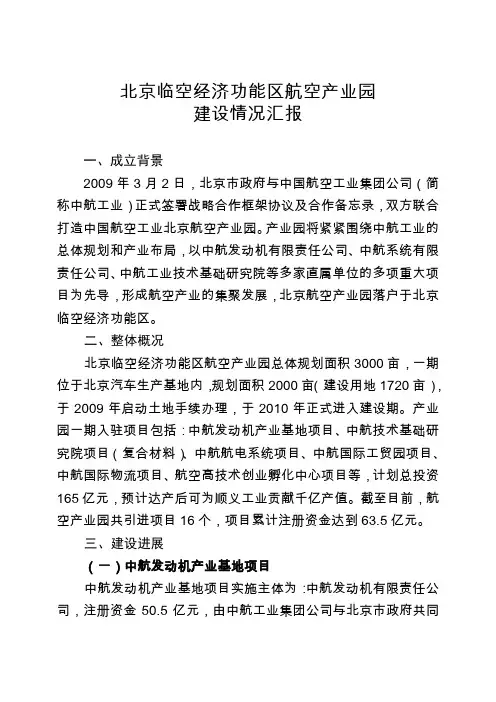 北京临空经济功能区航空产业园
建设情况汇报

一、成立背景

2009 年 3 月 2 日，北京市政府与中国航空工业集团公司（简称中航工业）正式签署战略合作框架协议及合作备忘录，双方联合打造中国航空工业北京航空产业园。产业园将紧紧围绕中航工业的总体规划和产业布局，以中航发动机有限责任公司、中航系统有限责任公司、中航工业技术基础研究院等多家直属单位的多项重大项目为先导，形成航空产业的集聚发展，北京航空产业园落户于北京临空经济功能区。

二、整体概况

北京临空经济功能区航空产业园总体规划面积 3000 亩，一期位于北京汽车生产基地内，规划面积 2000 亩（建设用地 1720 亩），于 2009 年启动土地手续办理，于 2010 年正式进入建设期。产业园一期入驻项目包括：中航发动机产业基地项目、中航技术基础研究院项目（复合材料）、中航航电系统项目、中航国际工贸园项目、中航国际物流项目、航空高技术创业孵化中心项目等，计划总投资 165 亿元，预计达产后可为顺义工业贡献千亿产值。截至目前，航空产业园共引进项目 16 个，项目累计注册资金达到 63.5 亿元。

三、建设进展

（一）中航发动机产业基地项目

中航发动机产业基地项目实施主体为：中航发动机有限责任公司，注册资金 50.5 亿元，由中航工业集团公司与北京市政府共同